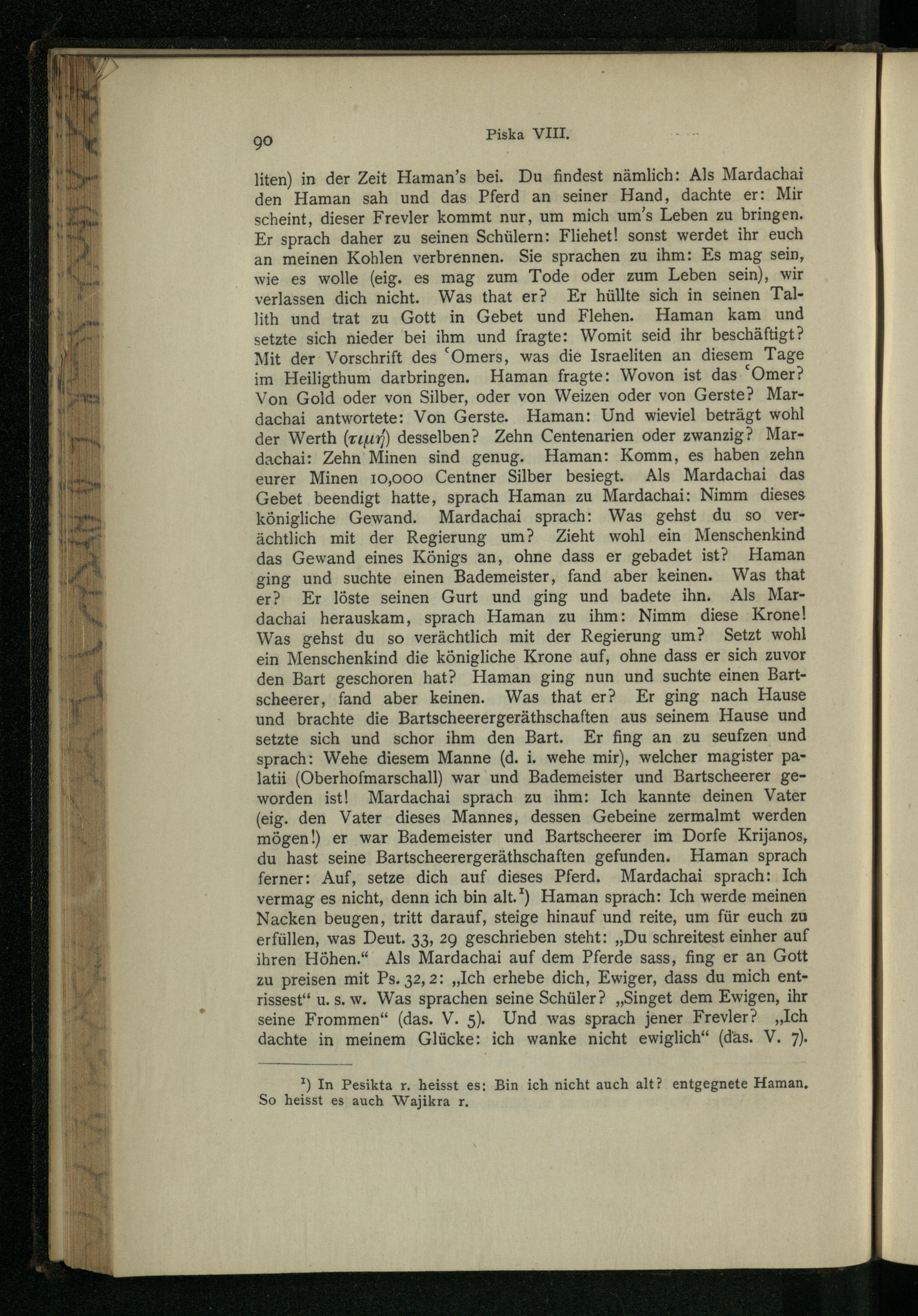 90 Piska VIII.

liten) in der Zeit Haman's bei. Du findest nämlich: Als Mardachai den Haman sah und das Pferd an seiner Hand, dachte er: Mir scheint, dieser Frevler kommt nur, um mich um's Leben zu bringen. Er sprach daher zu seinen Schülern: Fliehet! sonst werdet ihr euch an meinen Kohlen verbrennen. Sie sprachen zu ihm: Es mag sein, wie es wolle (eig. es mag zum Tode oder zum Leben sein), wir verlassen dich nicht. Was that er? Er hüllte sich in seinen Tallith und trat zu Gott in Gebet und Flehen. Haman kam und setzte sich nieder bei ihm und fragte: Womit seid ihr beschäftigt? Mit der Vorschrift des ʿOmers, was die Israeliten an diesem Tage im Heiligthum darbringen. Haman fragte: Wovon ist das ʿOmer? Von Gold oder von Silber, oder von Weizen oder von Gerste? Mardachai antwortete: Von Gerste. Haman: Und wieviel beträgt wohl der Werth (τιμή) desselben? Zehn Centenarien oder zwanzig? Mardachai: Zehn Minen sind genug. Haman: Komm, es haben zehn eurer Minen 10,000 Centner Silber besiegt. Als Mardachai das Gebet beendigt hatte, sprach Haman zu Mardachai: Nimm dieses königliche Gewand. Mardachai sprach: Was gehst du so verächtlich mit der Regierung um? Zieht wohl ein Menschenkind das Gewand eines Königs an, ohne dass er gebadet ist? Haman ging und suchte einen Bademeister, fand aber keinen. Was that er? Er löste seinen Gurt und ging und badete ihn. Als Mardachai herauskam, sprach Haman zu ihm: Nimm diese Krone! Was gehst du so verächtlich mit der Regierung um? Setzt wohl ein Menschenkind die königliche Krone auf, ohne dass er sich zuvor den Bart geschoren hat? Haman ging nun und suchte einen Bartscheerer, fand aber keinen. Was that er? Er ging nach Hause und brachte die Bartscheerergeräthschaften aus seinem Hause und setzte sich und schor ihm den Bart. Er fing an zu seufzen und sprach: Wehe diesem Manne (d. i. wehe mir), welcher magister palatii (Oberhofmarschall) war und Bademeister und Bartscheerer geworden ist! Mardachai sprach zu ihm: Ich kannte deinen Vater (eig. den Vater dieses Mannes, dessen Gebeine zermalmt werden mögen!) er war Bademeister und Bartscheerer im Dorfe Krijanos, du hast seine Bartscheerergeräthschaften gefunden. Haman sprach ferner: Auf, setze dich auf dieses Pferd. Mardachai sprach: Ich vermag es nicht, denn ich bin alt.¹) Haman sprach: Ich werde meinen Nacken beugen, tritt darauf, steige hinauf und reite, um für euch zu erfüllen, was Deut. 33, 29 geschrieben steht: „Du schreitest einher auf ihren Höhen.“ Als Mardachai auf dem Pferde sass, fing er an Gott zu preisen mit Ps. 32, 2: „Ich erhebe dich, Ewiger, dass du mich entrissest“ u. s. w. Was sprachen seine Schüler? „Singet dem Ewigen, ihr seine Frommen“ (das. V. 5). Und was sprach jener Frevler? „Ich dachte in meinem Glücke: ich wanke nicht ewiglich“ (das. V. 7).

¹) In Pesikta r. heisst es: Bin ich nicht auch alt? entgegnete Haman. So heisst es auch Wajikra r.